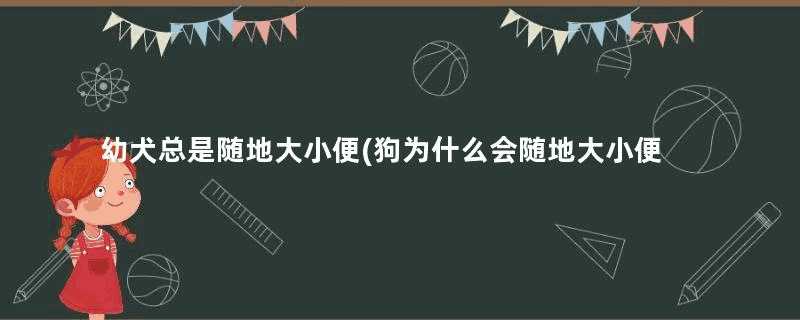 幼犬总是随地大小便(狗为什么会随地大小便